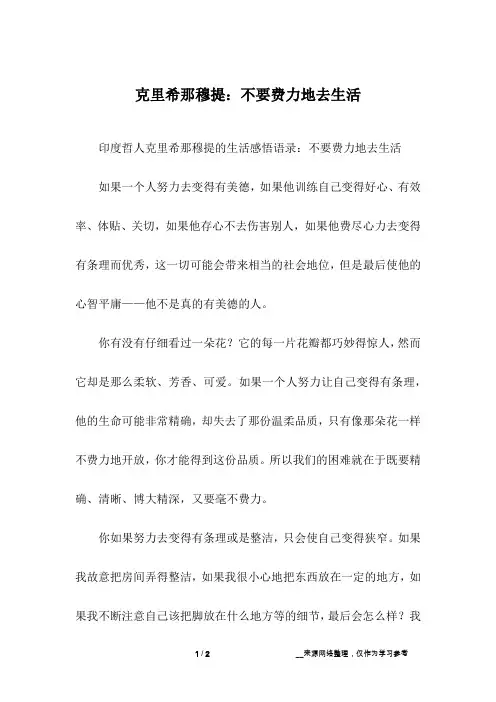 克里希那穆提：不要费力地去生活

印度哲人克里希那穆提的生活感悟语录：不要费力地去生活

如果一个人努力去变得有美德，如果他训练自己变得好心、有效率、体贴、关切，如果他存心不去伤害别人，如果他费尽心力去变得有条理而优秀，这一切可能会带来相当的社会地位，但是最后使他的心智平庸——他不是真的有美德的人。

你有没有仔细看过一朵花？它的每一片花瓣都巧妙得惊人，然而它却是那么柔软、芳香、可爱。如果一个人努力让自己变得有条理，他的生命可能非常精确，却失去了那份温柔品质，只有像那朵花一样不费力地开放，你才能得到这份品质。所以我们的困难就在于既要精确、清晰、博大精深，又要毫不费力。

你如果努力去变得有条理或是整洁，只会使自己变得狭窄。如果我故意把房间弄得整洁，如果我很小心地把东西放在一定的地方，如果我不断注意自己该把脚放在什么地方等的细节，最后会怎么样？我

1 / 2

__来源网络整理，仅作为学习参考